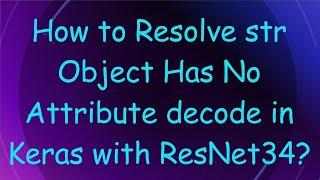 How to Resolve str Object Has No Attribute decode in Keras with ResNet34?